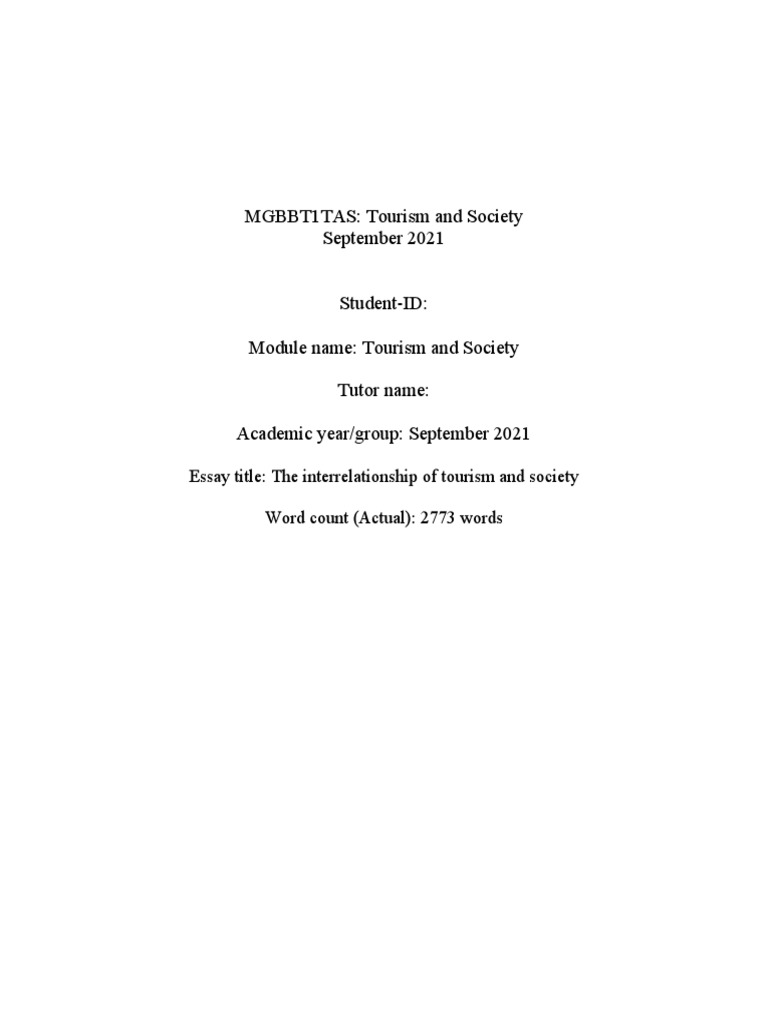 MGBBT1TAS: Tourism and Society
September 2021

Student-ID:

Module name: Tourism and Society

Tutor name:

Academic year/group: September 2021

Essay title: The interrelationship of tourism and society

Word count (Actual): 2773 words